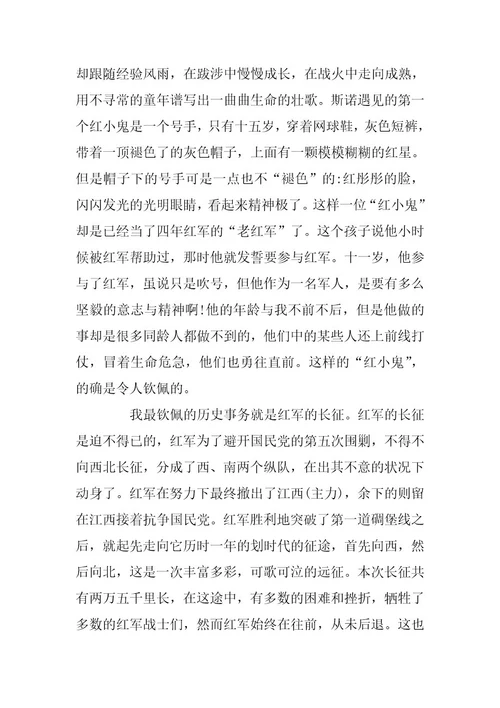 却跟随经验风雨，在跋涉中慢慢成长，在战火中走向成熟，用不寻常的童年谱写出一曲曲生命的壮歌。斯诺遇见的第一个红小鬼是一个号手，只有十五岁，穿着网球鞋，灰色短裤，带着一顶褪色了的灰色帽子，上面有一颗模模糊糊的红星。但是帽子下的号手可是一点也不“褪色”的：红彤彤的脸，闪闪发光的光明眼睛，看起来精神极了。这样一位“红小鬼”却是已经当了四年红军的“老红军”了。这个孩子说他小时候被红军帮助过，那时他就发誓要参与红军。十一岁，他参与了红军，虽说只是吹号，但他作为一名军人，是要有多么坚毅的意志与精神啊！他的年龄与我不前不后，但是他做的事却是很多同龄人都做不到的，他们中的某些人还上前线打仗，冒着生命危急，他们也勇往直前。这样的“红小鬼”，的确是令人钦佩的。

我最钦佩的历史事务就是红军的长征。红军的长征是迫不得已的，红军为了避开国民党的第五次围剿，不得不向西北长征，分成了西、南两个纵队，在出其不意的状况下动身了。红军在努力下最终撤出了江西(主力)，余下的则留在江西接着抗争国民党。红军胜利地突破了第一道碉堡线之后，就起先走向它历时一年的划时代的征途，首先向西，然后向北，这是一次丰富多彩，可歌可泣的远征。本次长征共有两万五千里长，在这途中，有多数的困难和挫折，牺牲了多数的红军战士们，然而红军始终在往前，从未后退。这也